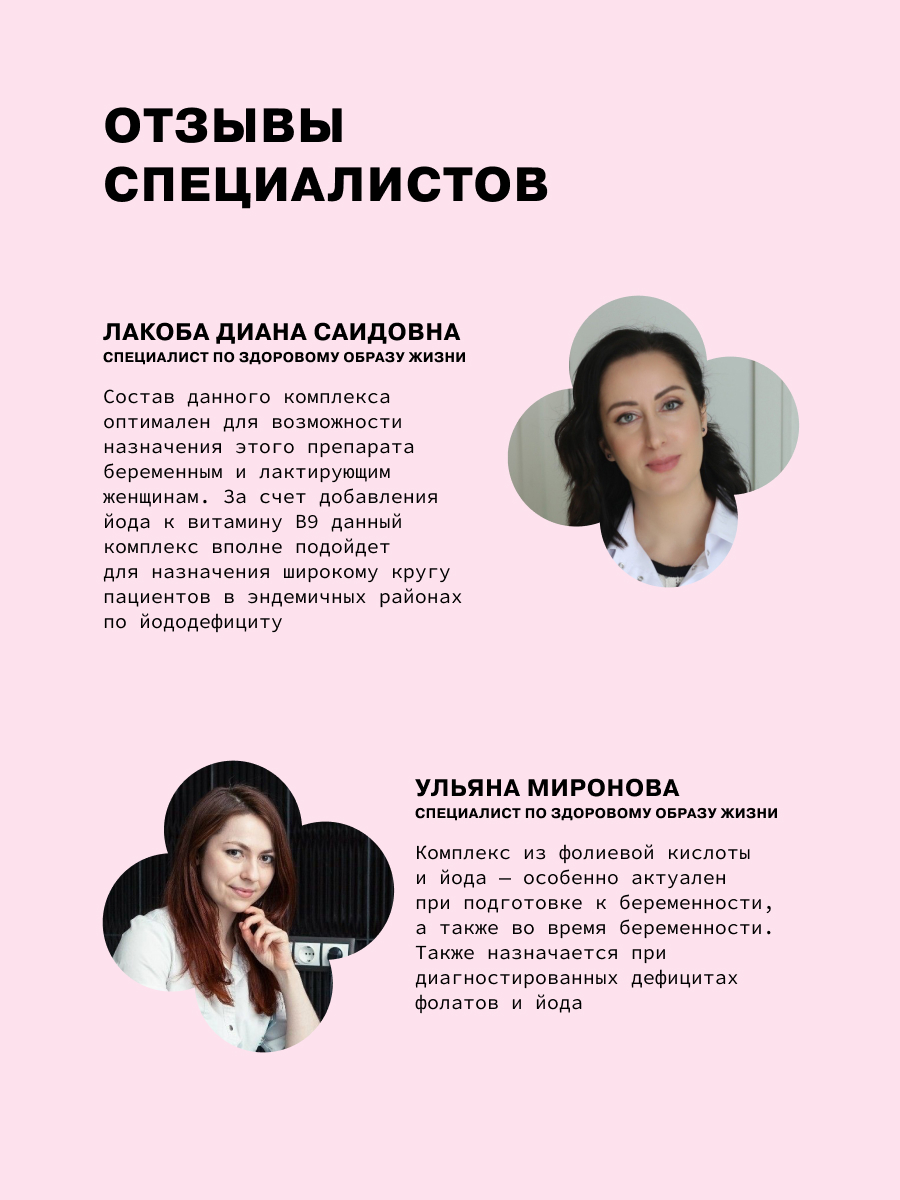 ОТЗЫВЫ СПЕЦИАЛИСТОВ

ЛАКОБА ДИАНА САИДОВНА
СПЕЦИАЛИСТ ПО ЗДОРОВОМУ ОБРАЗУ ЖИЗНИ

Состав данного комплекса оптимален для возможности назначения этого препарата беременным и лактирующим женщинам. За счет добавления йода к витамину B9 данный комплекс вполне подойдет для назначения широкому кругу пациентов в эндемичных районах по йододефициту

УЛЬЯНА МИРОНОВА
СПЕЦИАЛИСТ ПО ЗДОРОВОМУ ОБРАЗУ ЖИЗНИ

Комплекс из фолиевой кислоты и йода — особенно актуален при подготовке к беременности, а также во время беременности. Также назначается при диагностированных дефицитах фолатов и йода